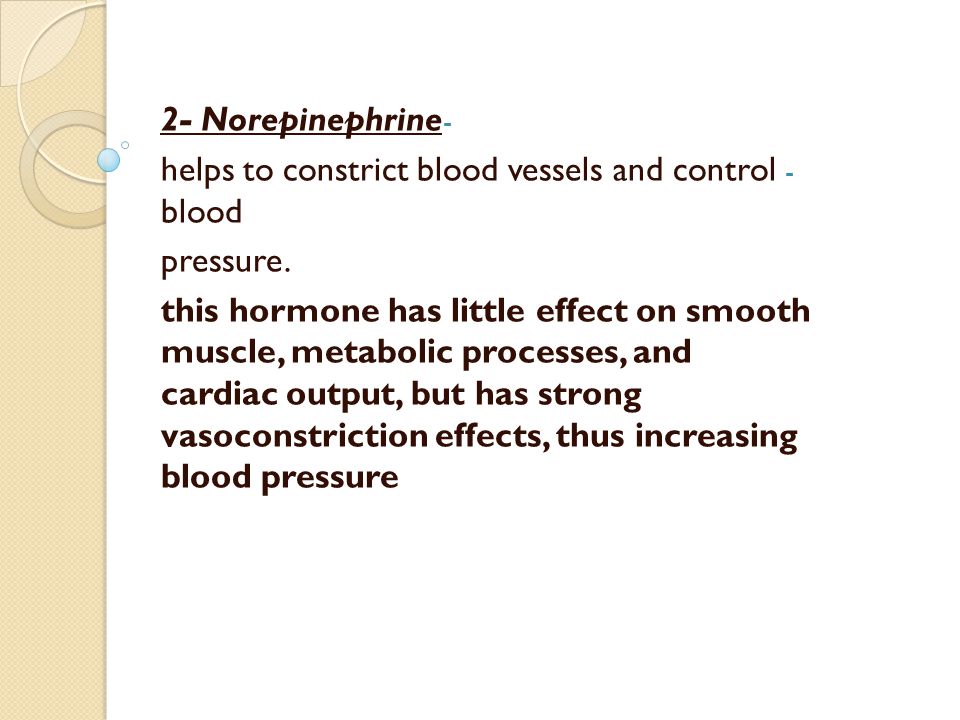 2- Norepinephrine-

helps to constrict blood vessels and control - blood

pressure.

this hormone has little effect on smooth muscle, metabolic processes, and cardiac output, but has strong vasoconstriction effects, thus increasing blood pressure